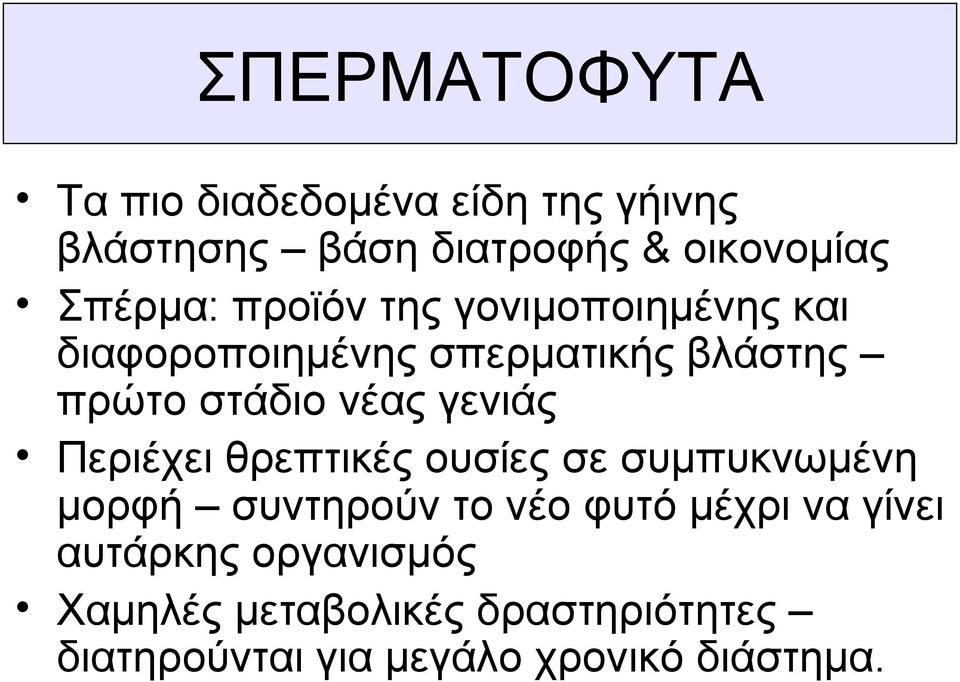 ΣΠΕΡΜΑΤΟΦΥΤΑ

• Τα πιο διαδεδομένα είδη της γήινης βλάστησης – βάση διατροφής & οικονομίας
• Σπέρμα: προϊόν της γονιμοποιημένης και διαφοροποιημένης σπερματικής βλάστης – πρώτο στάδιο νέας γενιάς
• Περιέχει θρεπτικές ουσίες σε συμπυκνωμένη μορφή – συντηρούν το νέο φυτό μέχρι να γίνει αυτάρκης οργανισμός
• Χαμηλές μεταβολικές δραστηριότητες – διατηρούνται για μεγάλο χρονικό διάστημα.